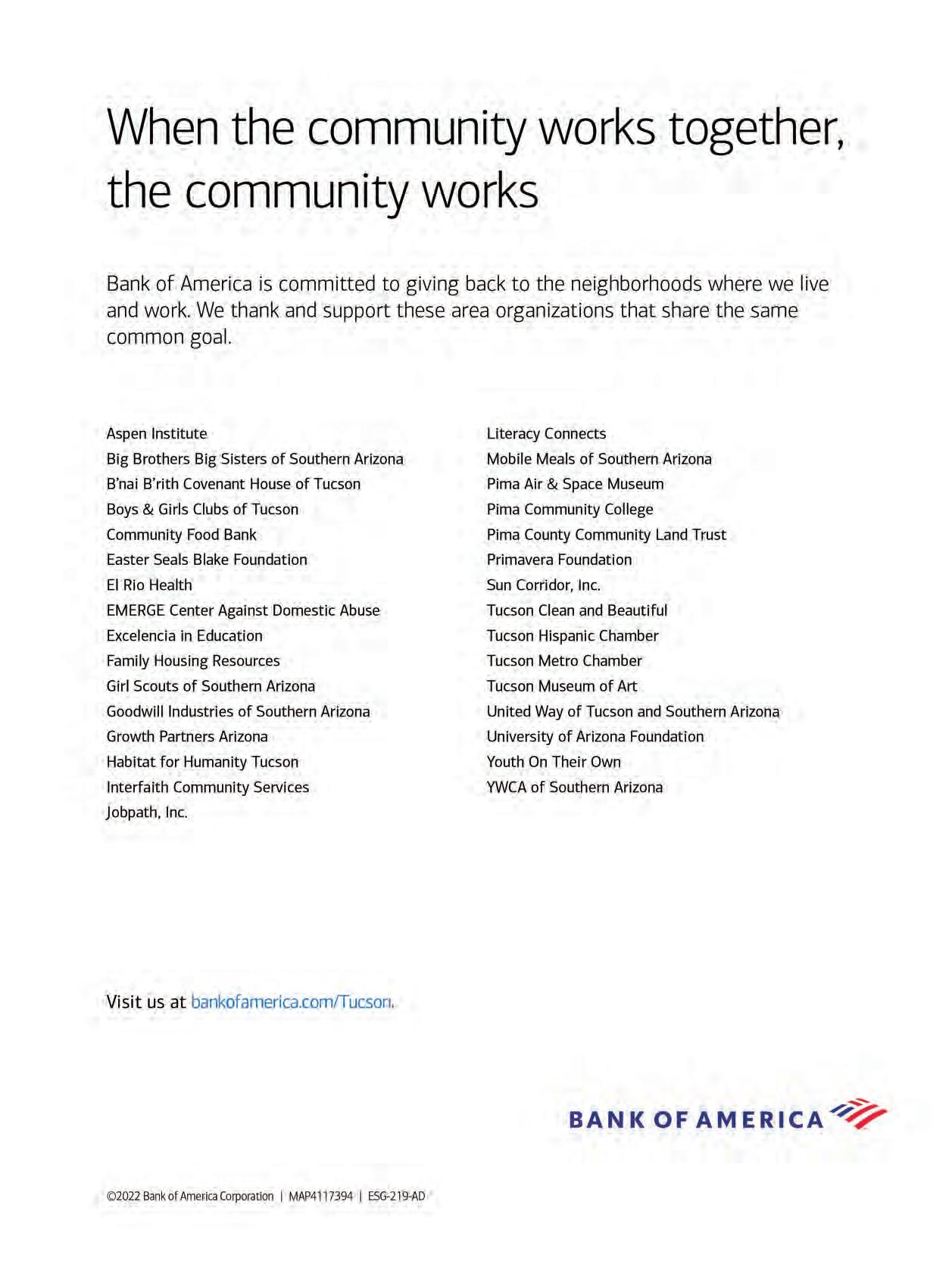 When the community works together, the community works

Bank of America is committed to giving back to the neighborhoods where we live and work. We thank and support these area organizations that share the same common goal.

Aspen Institute
Big Brothers Big Sisters of Southern Arizona
B'nai B'rith Covenant House of Tucson
Boys & Girls Clubs of Tucson
Community Food Bank
Easter Seals Blake Foundation
El Rio Health
EMERGE Center Against Domestic Abuse
Excelencia in Education
Family Housing Resources
Girl Scouts of Southern Arizona
Goodwill Industries of Southern Arizona
Growth Partners Arizona
Habitat for Humanity Tucson
Interfaith Community Services
Jobpath, Inc.

Literacy Connects
Mobile Meals of Southern Arizona
Pima Air & Space Museum
Pima Community College
Pima County Community Land Trust
Primavera Foundation
Sun Corridor, Inc.
Tucson Clean and Beautiful
Tucson Hispanic Chamber
Tucson Metro Chamber
Tucson Museum of Art
United Way of Tucson and Southern Arizona
University of Arizona Foundation
Youth On Their Own
YWCA of Southern Arizona

Visit us at bankofamerica.com/Tucson.

BANK OF AMERICA

©2022 Bank of America Corporation | MAP4117394 | ESG-219-AD